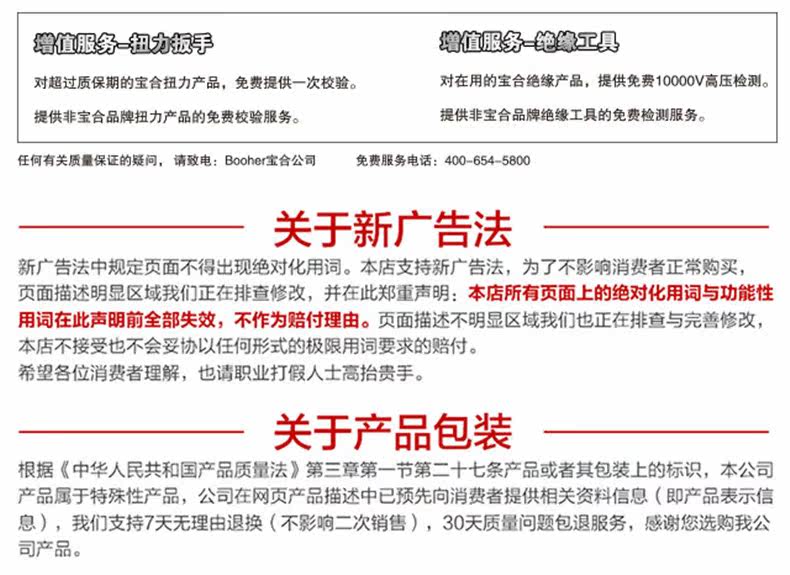 增值服务–扭力扳手

对超过质保期的宝合扭力产品，免费提供一次校验。

提供非宝合品牌扭力产品的免费校验服务。

增值服务–绝缘工具

对在用的宝合绝缘产品，提供免费10000V高压检测。

提供非宝合品牌绝缘工具的免费检测服务。

任何有关质量保证的疑问，请致电：Booher宝合公司　　免费服务电话：400-654-5800

关于新广告法

新广告法中规定页面不得出现绝对化用词。本店支持新广告法，为了不影响消费者正常购买，页面描述明显区域我们正在排查修改，并在此郑重声明：本店所有页面上的绝对化用词与功能性用词在此声明前全部失效，不作为赔付理由。页面描述不明显区域我们也正在排查与完善修改，本店不接受也不会妥协以任何形式的极限用词要求的赔付。
希望各位消费者理解，也请职业打假人士高抬贵手。

关于产品包装

根据《中华人民共和国产品质量法》第三章第一节第二十七条产品或者其包装上的标识，本公司产品属于特殊性产品，公司在网页产品描述中已预先向消费者提供相关资料信息（即产品表示信息），我们支持7天无理由退换（不影响二次销售），30天质量问题包退服务，感谢您选购我公司产品。